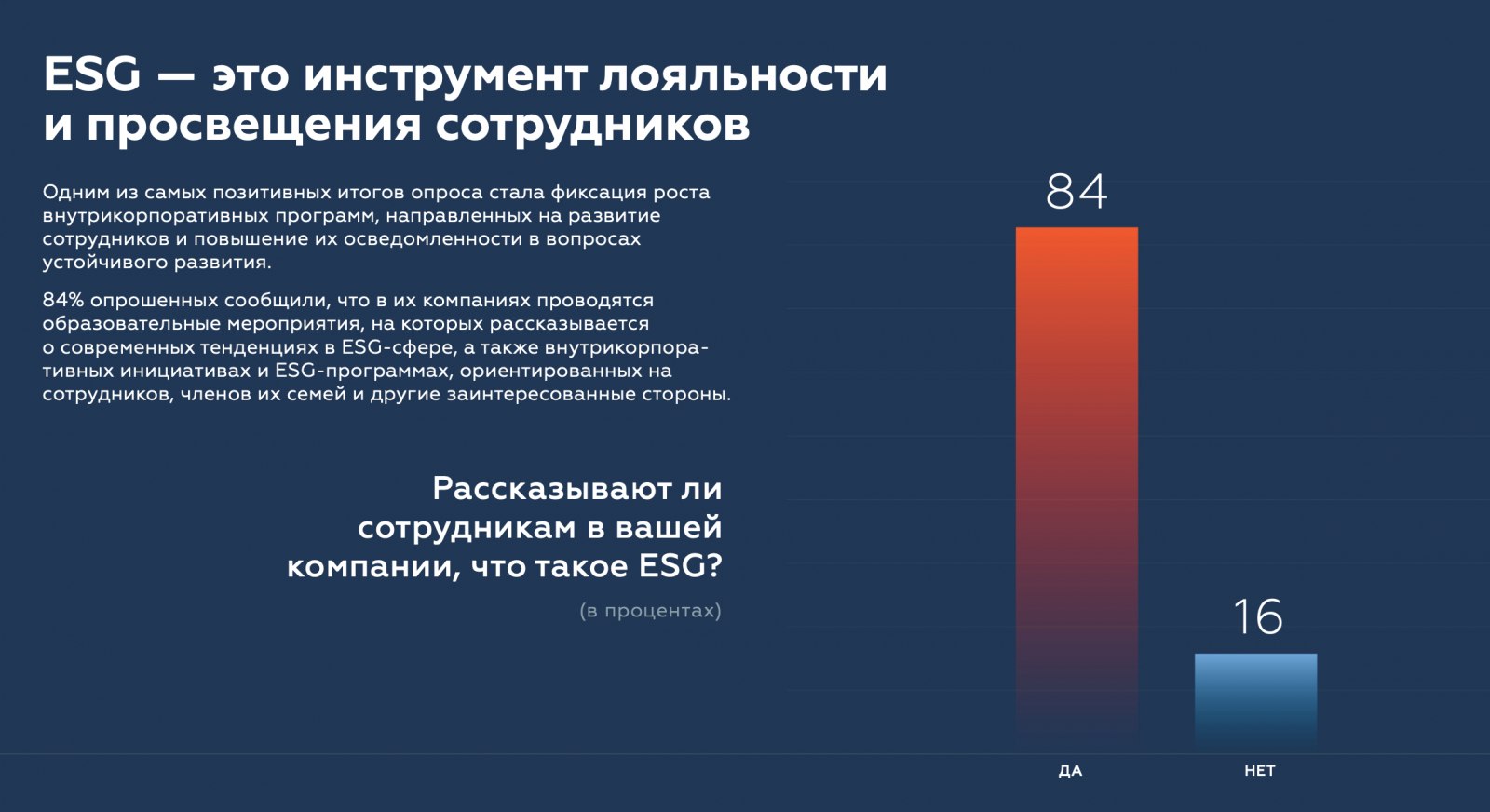 ESG — это инструмент лояльности и просвещения сотрудников

Одним из самых позитивных итогов опроса стала фиксация роста внутрикорпоративных программ, направленных на развитие сотрудников и повышение их осведомленности в вопросах устойчивого развития.

84% опрошенных сообщили, что в их компаниях проводятся образовательные мероприятия, на которых рассказывается о современных тенденциях в ESG-сфере, а также внутрикорпоративных инициативах и ESG-программах, ориентированных на сотрудников, членов их семей и другие заинтересованные стороны.

Рассказывают ли сотрудникам в вашей компании, что такое ESG?

(в процентах)

84

16

ДА

НЕТ